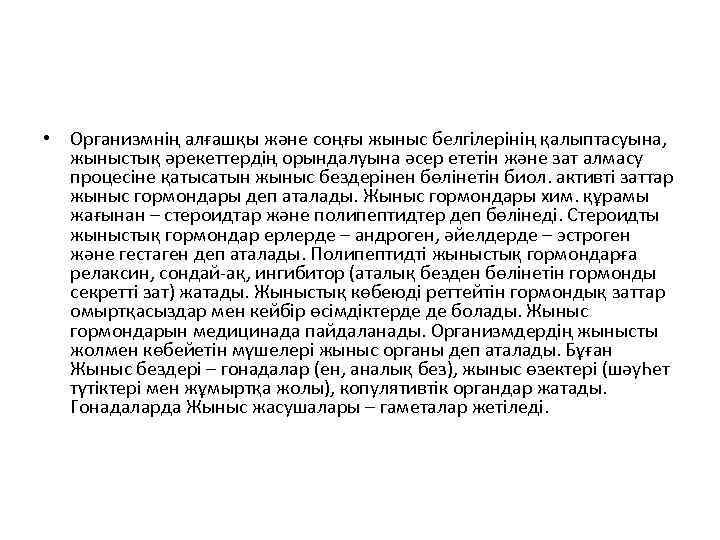 • Организмнің алғашқы және соңғы жыныс белгілерінің қалыптасуына, жыныстық әрекеттердің орындалуына әсер ететін және зат алмасу процесіне қатысатын жыныс бездерінен бөлінетін биол. активті заттар жыныс гормондары деп аталады. Жыныс гормондары хим. құрамы жағынан – стероидтар және полипептидтер деп бөлінеді. Стероидты жыныстық гормондар ерлерде – андроген, әйелдерде – эстроген және гестаген деп аталады. Полипептидті жыныстық гормондарға релаксин, сондай-ақ, ингибитор (аталық безден бөлінетін гормонды секретті зат) жатады. Жыныстық көбеюді реттейтін гормондық заттар омыртқасыздар мен кейбір өсімдіктерде де болады. Жыныс гормондарын медицинада пайдаланады. Организмдердің жынысты жолмен көбейетін мүшелері жыныс органы деп аталады. Бұған Жыныс бездері – гонадалар (ен, аналық без), жыныс өзектері (шәуһет түтіктері мен жұмыртқа жолы), копулятивтік органдар жатады. Гонадаларда Жыныс жасушалары – гаметалар жетіледі.